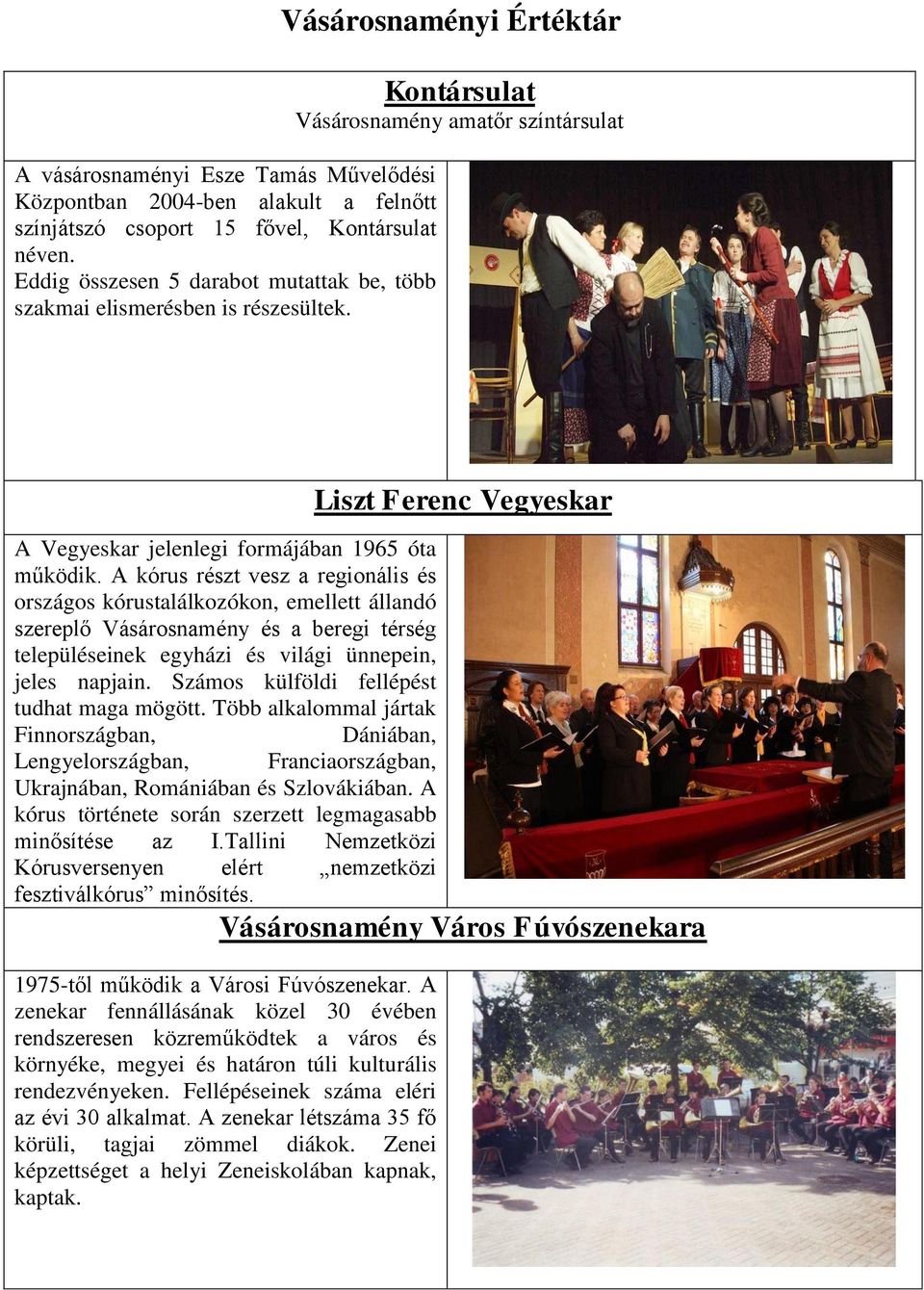 Vásárosnaményi Értéktár

Kontársulat
Vásárosnamény amatőr színtársulat

A vásárosnaményi Esze Tamás Művelődési Központban 2004-ben alakult a felnőtt színjátszó csoport 15 fővel, Kontársulat néven.
Eddig összesen 5 darabot mutattak be, több szakmai elismerésben is részesültek.

Liszt Ferenc Vegyeskar

A Vegyeskar jelenlegi formájában 1965 óta működik. A kórus részt vesz a regionális és országos kórustalálkozókon, emellett állandó szereplő Vásárosnamény és a beregi térség településeinek egyházi és világi ünnepein, jeles napjain. Számos külföldi fellépést tudhat maga mögött. Több alkalommal jártak Finnországban, Dániában, Lengyelországban, Franciaországban, Ukrajnában, Romániában és Szlovákiában. A kórus története során szerzett legmagasabb minősítése az I.Tallini Nemzetközi Kórusversenyen elért „nemzetközi fesztiválkórus” minősítés.

Vásárosnamény Város Fúvószenekara

1975-től működik a Városi Fúvószenekar. A zenekar fennállásának közel 30 évében rendszeresen közreműködtek a város és környéke, megyei és határon túli kulturális rendezvényeken. Fellépéseinek száma eléri az évi 30 alkalmat. A zenekar létszáma 35 fő körüli, tagjai zömmel diákok. Zenei képzettséget a helyi Zeneiskolában kapnak, kaptak.